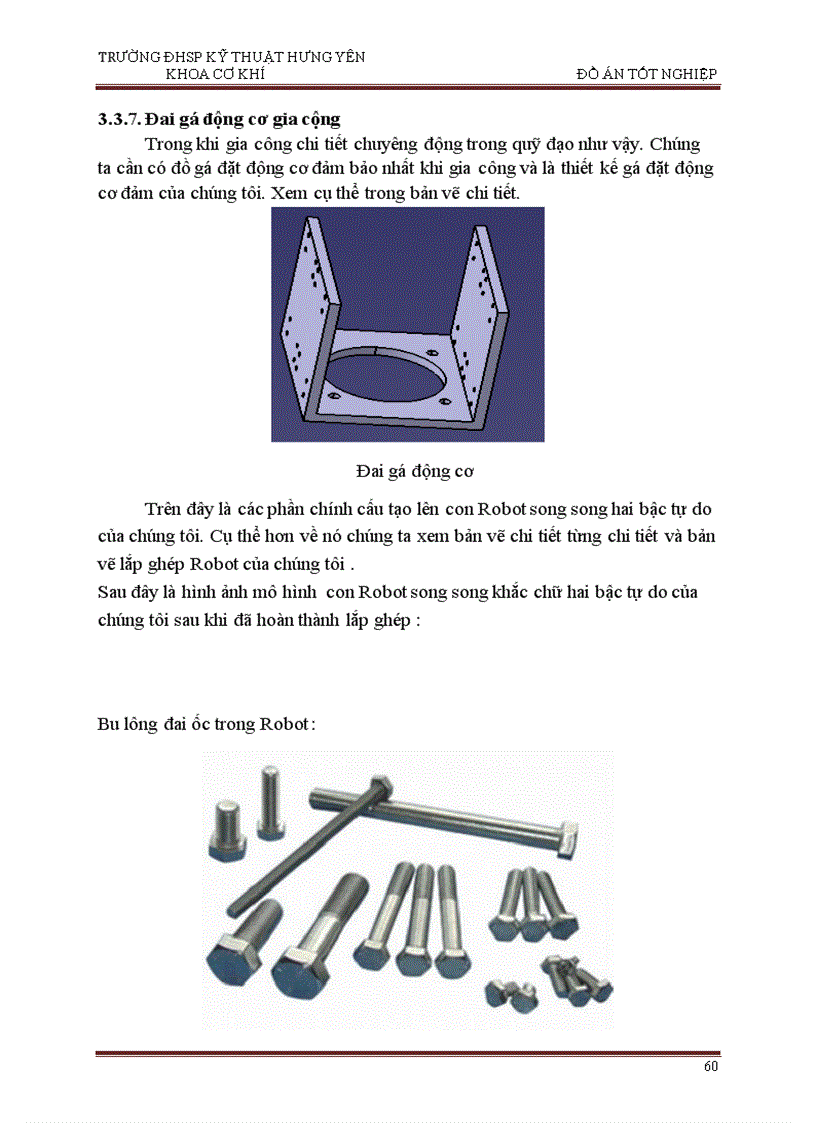 TRƯỜNG ĐHSP KỸ THUẬT HƯNG YÊN
KHOA CƠ KHÍ
ĐỒ ÁN TỐT NGHIỆP

3.3.7. Đai gá động cơ gia cộng

Trong khi gia công chi tiết chuyêng động trong quỹ đạo như vậy. Chúng ta cần có đồ gá đặt động cơ đảm bảo nhất khi gia công và là thiết kế gá đặt động cơ đảm của chúng tôi. Xem cụ thể trong bản vẽ chi tiết.

Đai gá động cơ

Trên đây là các phần chính cấu tạo lên con Robot song song hai bậc tự do của chúng tôi. Cụ thể hơn về nó chúng ta xem bản vẽ chi tiết từng chi tiết và bản vẽ lắp ghép Robot của chúng tôi .
Sau đây là hình ảnh mô hình con Robot song song khắc chữ hai bậc tự do của chúng tôi sau khi đã hoàn thành lắp ghép :

Bu lông đai ốc trong Robot :

60